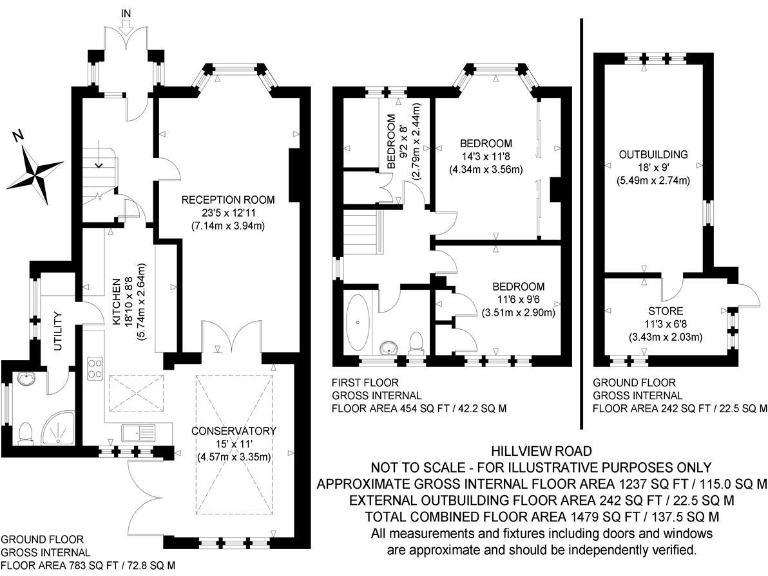 IN

N

RECEPTION ROOM
23'5 x 12'11
(7.14m x 3.94m)

KITCHEN
18'10 x 8'8
(5.74m x 2.64m)

UTILITY

CONSERVATORY
15' x 11'
(4.57m x 3.35m)

GROUND FLOOR
GROSS INTERNAL
FLOOR AREA 783 SQ FT / 72.8 SQ M

BEDROOM
9'2 x 8'
(2.79m x 2.44m)

BEDROOM
14'3 x 11'8
(4.34m x 3.56m)

BEDROOM
11'6 x 9'6
(3.51m x 2.90m)

FIRST FLOOR
GROSS INTERNAL
FLOOR AREA 454 SQ FT / 42.2 SQ M

OUTBUILDING
18' x 9'
(5.49m x 2.74m)

STORE
11'3 x 6'8
(3.43m x 2.03m)

GROUND FLOOR
GROSS INTERNAL
FLOOR AREA 242 SQ FT / 22.5 SQ M

HILLVIEW ROAD
NOT TO SCALE - FOR ILLUSTRATIVE PURPOSES ONLY
APPROXIMATE GROSS INTERNAL FLOOR AREA 1237 SQ FT / 115.0 SQ M
EXTERNAL OUTBUILDING FLOOR AREA 242 SQ FT / 22.5 SQ M
TOTAL COMBINED FLOOR AREA 1479 SQ FT / 137.5 SQ M
All measurements and fixtures including doors and windows are approximate and should be independently verified.